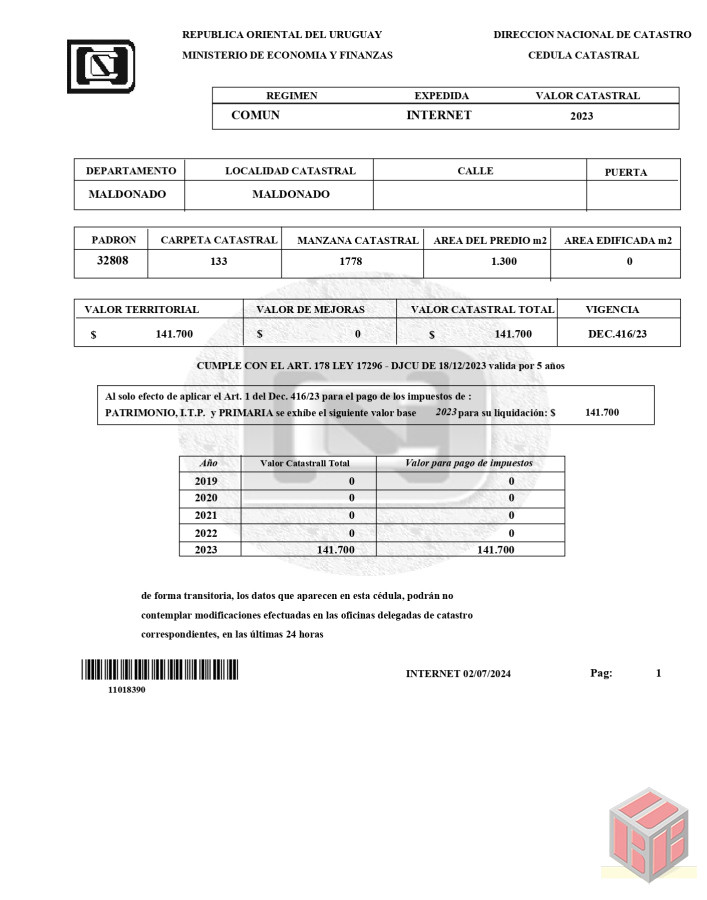 REPUBLICA ORIENTAL DEL URUGUAY
MINISTERIO DE ECONOMIA Y FINANZAS

DIRECCION NACIONAL DE CATASTRO
CEDULA CATASTRAL

| REGIMEN | EXPEDIDA | VALOR CATASTRAL |
|---|---|---|
| COMUN | INTERNET | 2023 |

| DEPARTAMENTO | LOCALIDAD CATASTRAL | CALLE | PUERTA |
|---|---|---|---|
| MALDONADO | MALDONADO | | |

| PADRON | CARPETA CATASTRAL | MANZANA CATASTRAL | AREA DEL PREDIO m2 | AREA EDIFICADA m2 |
|---|---|---|---|---|
| 32808 | 133 | 1778 | 1.300 | 0 |

| VALOR TERRITORIAL | VALOR DE MEJORAS | VALOR CATASTRAL TOTAL | VIGENCIA |
|---|---|---|---|
| $ 141.700 | $ 0 | $ 141.700 | DEC.416/23 |

CUMPLE CON EL ART. 178 LEY 17296 - DJCU DE 18/12/2023 valida por 5 años

Al solo efecto de aplicar el Art. 1 del Dec. 416/23 para el pago de los impuestos de :
PATRIMONIO, I.T.P. y PRIMARIA se exhibe el siguiente valor base 2023 para su liquidación: $ 141.700

| Año | Valor Catastrall Total | Valor para pago de impuestos |
|---|---|---|
| 2019 | 0 | 0 |
| 2020 | 0 | 0 |
| 2021 | 0 | 0 |
| 2022 | 0 | 0 |
| 2023 | 141.700 | 141.700 |

de forma transitoria, los datos que aparecen en esta cédula, podrán no contemplar modificaciones efectuadas en las oficinas delegadas de catastro correspondientes, en las últimas 24 horas

11018390

INTERNET 02/07/2024 Pag: 1